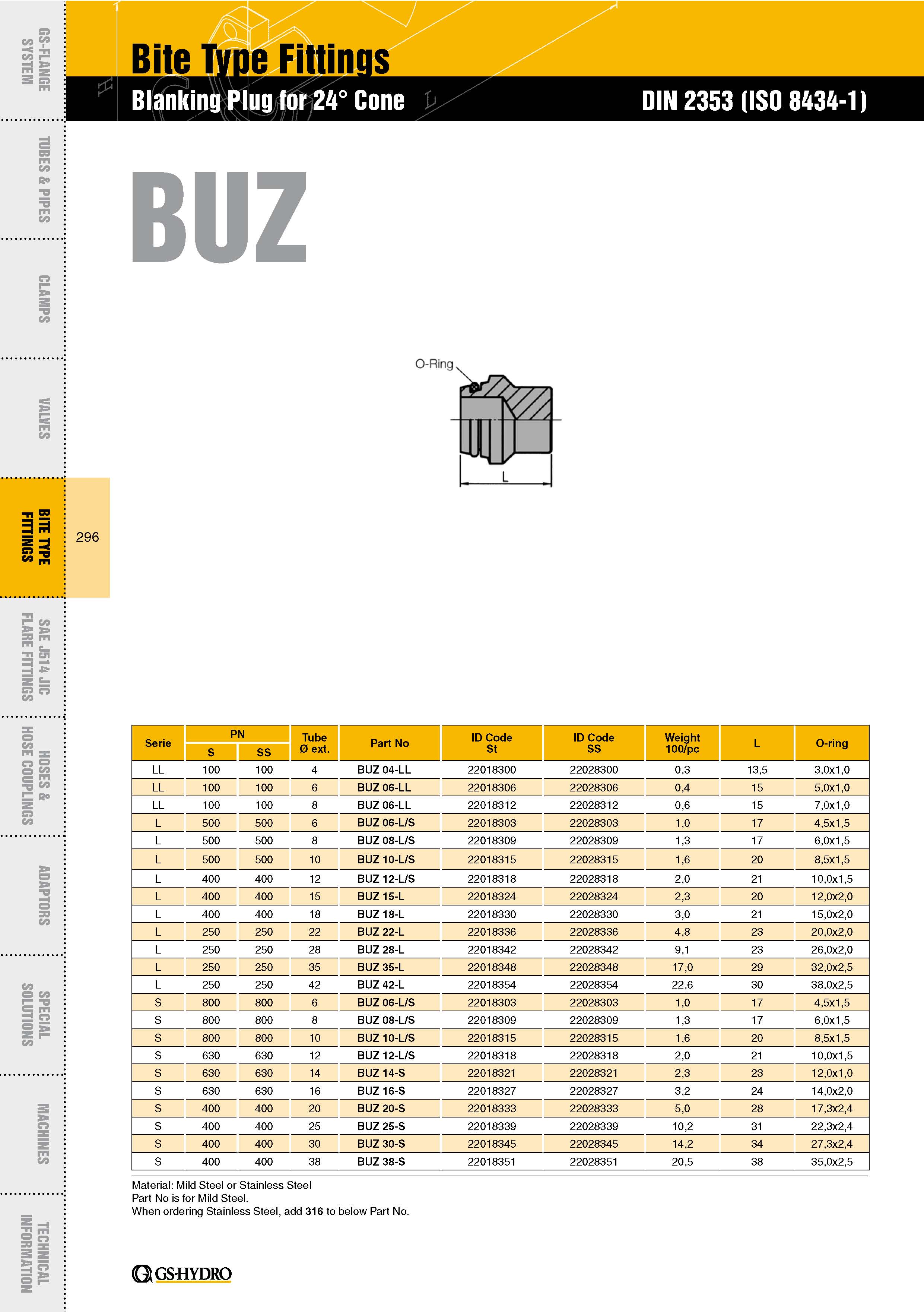 GS-FLANGE SYSTEM

TUBES & PIPES

CLAMPS

VALVES

BITE TYPE FITTINGS

296

SAE J514 JIC FLARE FITTINGS

HOSES & HOSE COUPLINGS

ADAPTORS

SPECIAL SOLUTIONS

MACHINES

TECHNICAL INFORMATION

Bite Type Fittings

Blanking Plug for 24° Cone

DIN 2353 (ISO 8434-1)

BUZ

O-Ring

L

| Serie | PN S | PN SS | Tube Ø ext. | Part No | ID Code St | ID Code SS | Weight 100/pc | L | O-ring |
|---|---|---|---|---|---|---|---|---|---|
| LL | 100 | 100 | 4 | BUZ 04-LL | 22018300 | 22028300 | 0,3 | 13,5 | 3,0x1,0 |
| LL | 100 | 100 | 6 | BUZ 06-LL | 22018306 | 22028306 | 0,4 | 15 | 5,0x1,0 |
| LL | 100 | 100 | 8 | BUZ 06-LL | 22018312 | 22028312 | 0,6 | 15 | 7,0x1,0 |
| L | 500 | 500 | 6 | BUZ 06-L/S | 22018303 | 22028303 | 1,0 | 17 | 4,5x1,5 |
| L | 500 | 500 | 8 | BUZ 08-L/S | 22018309 | 22028309 | 1,3 | 17 | 6,0x1,5 |
| L | 500 | 500 | 10 | BUZ 10-L/S | 22018315 | 22028315 | 1,6 | 20 | 8,5x1,5 |
| L | 400 | 400 | 12 | BUZ 12-L/S | 22018318 | 22028318 | 2,0 | 21 | 10,0x1,5 |
| L | 400 | 400 | 15 | BUZ 15-L | 22018324 | 22028324 | 2,3 | 20 | 12,0x2,0 |
| L | 400 | 400 | 18 | BUZ 18-L | 22018330 | 22028330 | 3,0 | 21 | 15,0x2,0 |
| L | 250 | 250 | 22 | BUZ 22-L | 22018336 | 22028336 | 4,8 | 23 | 20,0x2,0 |
| L | 250 | 250 | 28 | BUZ 28-L | 22018342 | 22028342 | 9,1 | 23 | 26,0x2,0 |
| L | 250 | 250 | 35 | BUZ 35-L | 22018348 | 22028348 | 17,0 | 29 | 32,0x2,5 |
| L | 250 | 250 | 42 | BUZ 42-L | 22018354 | 22028354 | 22,6 | 30 | 38,0x2,5 |
| S | 800 | 800 | 6 | BUZ 06-L/S | 22018303 | 22028303 | 1,0 | 17 | 4,5x1,5 |
| S | 800 | 800 | 8 | BUZ 08-L/S | 22018309 | 22028309 | 1,3 | 17 | 6,0x1,5 |
| S | 800 | 800 | 10 | BUZ 10-L/S | 22018315 | 22028315 | 1,6 | 20 | 8,5x1,5 |
| S | 630 | 630 | 12 | BUZ 12-L/S | 22018318 | 22028318 | 2,0 | 21 | 10,0x1,5 |
| S | 630 | 630 | 14 | BUZ 14-S | 22018321 | 22028321 | 2,3 | 23 | 12,0x1,0 |
| S | 630 | 630 | 16 | BUZ 16-S | 22018327 | 22028327 | 3,2 | 24 | 14,0x2,0 |
| S | 400 | 400 | 20 | BUZ 20-S | 22018333 | 22028333 | 5,0 | 28 | 17,3x2,4 |
| S | 400 | 400 | 25 | BUZ 25-S | 22018339 | 22028339 | 10,2 | 31 | 22,3x2,4 |
| S | 400 | 400 | 30 | BUZ 30-S | 22018345 | 22028345 | 14,2 | 34 | 27,3x2,4 |
| S | 400 | 400 | 38 | BUZ 38-S | 22018351 | 22028351 | 20,5 | 38 | 35,0x2,5 |

Material: Mild Steel or Stainless Steel
Part No is for Mild Steel.
When ordering Stainless Steel, add 316 to below Part No.

GS-HYDRO